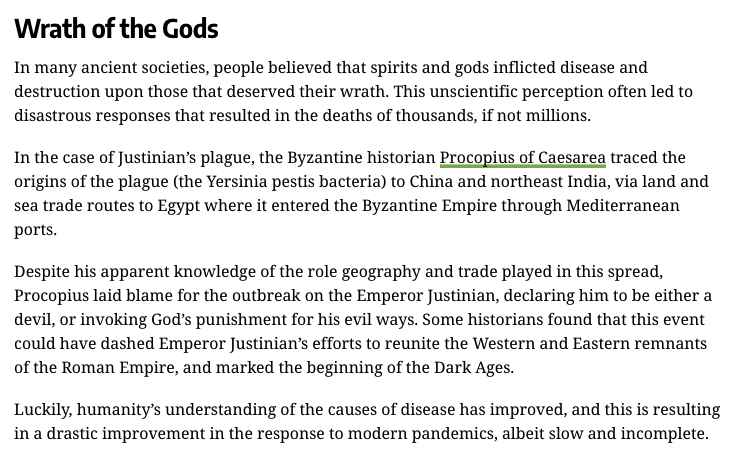 Wrath of the Gods

In many ancient societies, people believed that spirits and gods inflicted disease and destruction upon those that deserved their wrath. This unscientific perception often led to disastrous responses that resulted in the deaths of thousands, if not millions.

In the case of Justinian's plague, the Byzantine historian Procopius of Caesarea traced the origins of the plague (the Yersinia pestis bacteria) to China and northeast India, via land and sea trade routes to Egypt where it entered the Byzantine Empire through Mediterranean ports.

Despite his apparent knowledge of the role geography and trade played in this spread, Procopius laid blame for the outbreak on the Emperor Justinian, declaring him to be either a devil, or invoking God's punishment for his evil ways. Some historians found that this event could have dashed Emperor Justinian's efforts to reunite the Western and Eastern remnants of the Roman Empire, and marked the beginning of the Dark Ages.

Luckily, humanity's understanding of the causes of disease has improved, and this is resulting in a drastic improvement in the response to modern pandemics, albeit slow and incomplete.